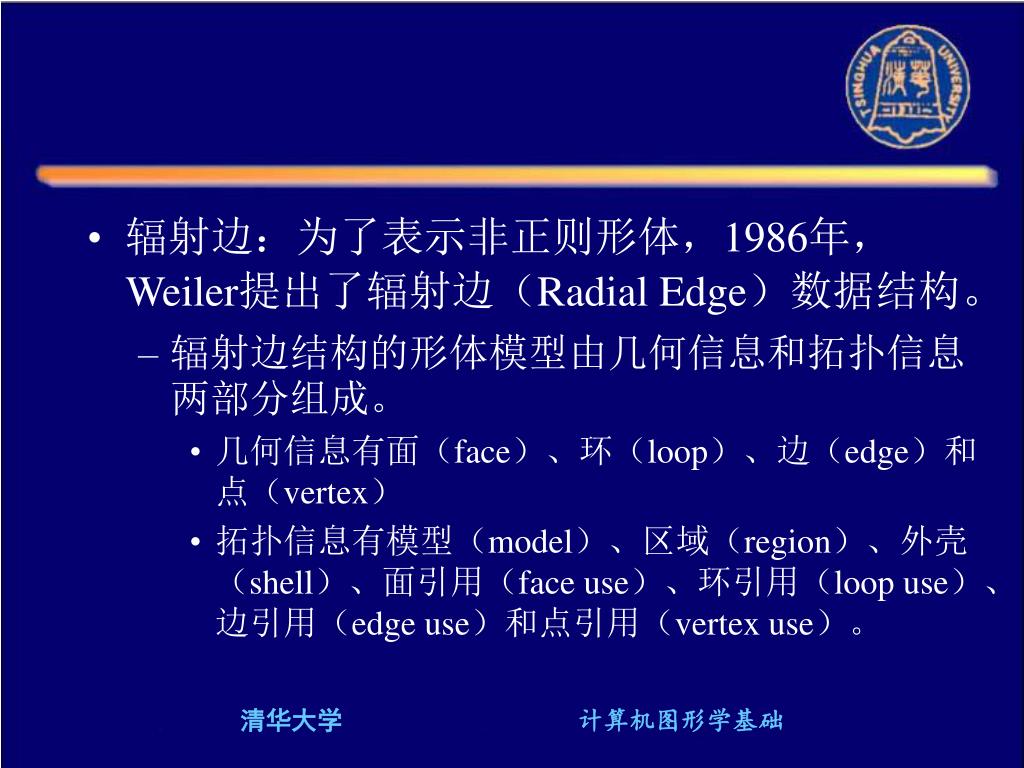 TSINGHUA UNIVERSITY

• 辐射边：为了表示非正则形体，1986年，Weiler提出了辐射边（Radial Edge）数据结构。

– 辐射边结构的形体模型由几何信息和拓扑信息两部分组成。

• 几何信息有面（face）、环（loop）、边（edge）和点（vertex）

• 拓扑信息有模型（model）、区域（region）、外壳（shell）、面引用（face use）、环引用（loop use）、边引用（edge use）和点引用（vertex use）。

清华大学

计算机图形学基础